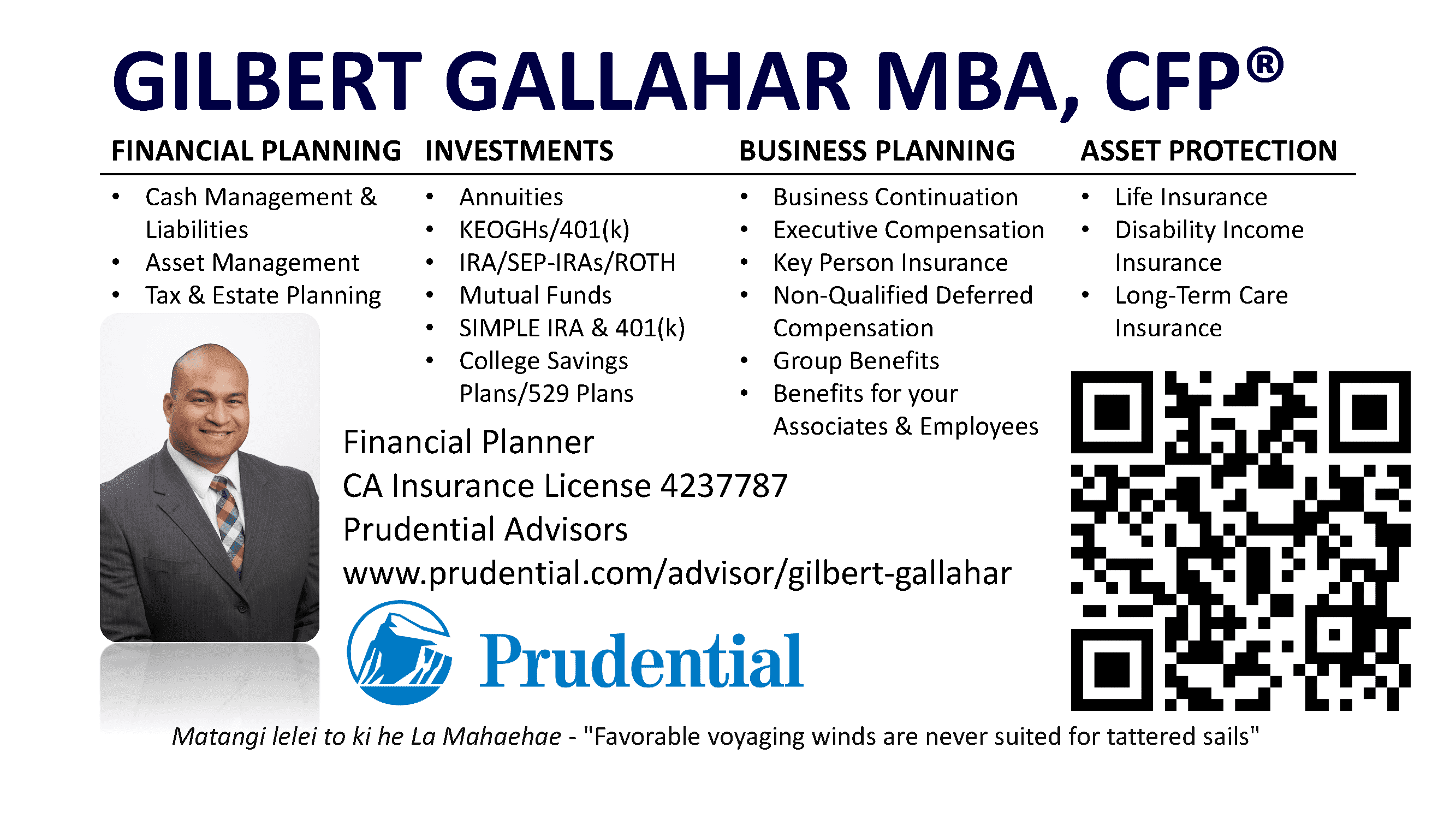 GILBERT GALLAHAR MBA, CFP®

FINANCIAL PLANNING

• Cash Management & Liabilities
• Asset Management
• Tax & Estate Planning

INVESTMENTS

• Annuities
• KEOGHs/401(k)
• IRA/SEP-IRAs/ROTH
• Mutual Funds
• SIMPLE IRA & 401(k)
• College Savings Plans/529 Plans

BUSINESS PLANNING

• Business Continuation
• Executive Compensation
• Key Person Insurance
• Non-Qualified Deferred Compensation
• Group Benefits
• Benefits for your Associates & Employees

ASSET PROTECTION

• Life Insurance
• Disability Income Insurance
• Long-Term Care Insurance

Financial Planner
CA Insurance License 4237787
Prudential Advisors
www.prudential.com/advisor/gilbert-gallahar

Prudential

Matangi lelei to ki he La Mahaehae - "Favorable voyaging winds are never suited for tattered sails"